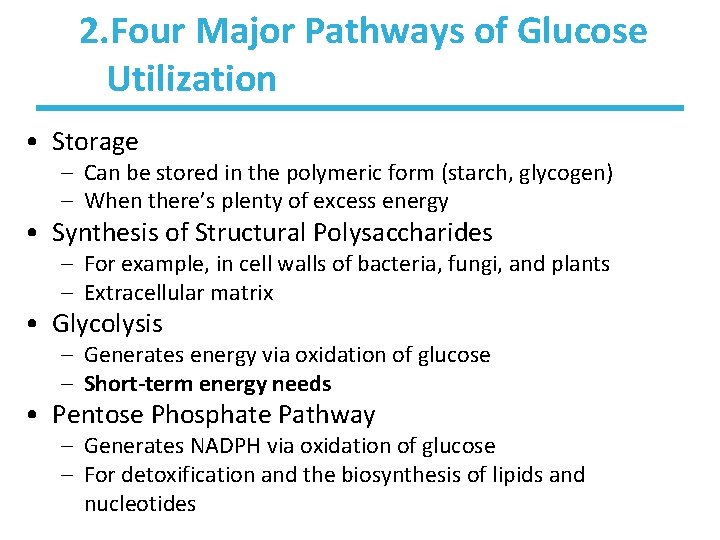 2.Four Major Pathways of Glucose Utilization

• Storage
- Can be stored in the polymeric form (starch, glycogen)
- When there's plenty of excess energy
• Synthesis of Structural Polysaccharides
- For example, in cell walls of bacteria, fungi, and plants
- Extracellular matrix
• Glycolysis
- Generates energy via oxidation of glucose
- Short-term energy needs
• Pentose Phosphate Pathway
- Generates NADPH via oxidation of glucose
- For detoxification and the biosynthesis of lipids and nucleotides